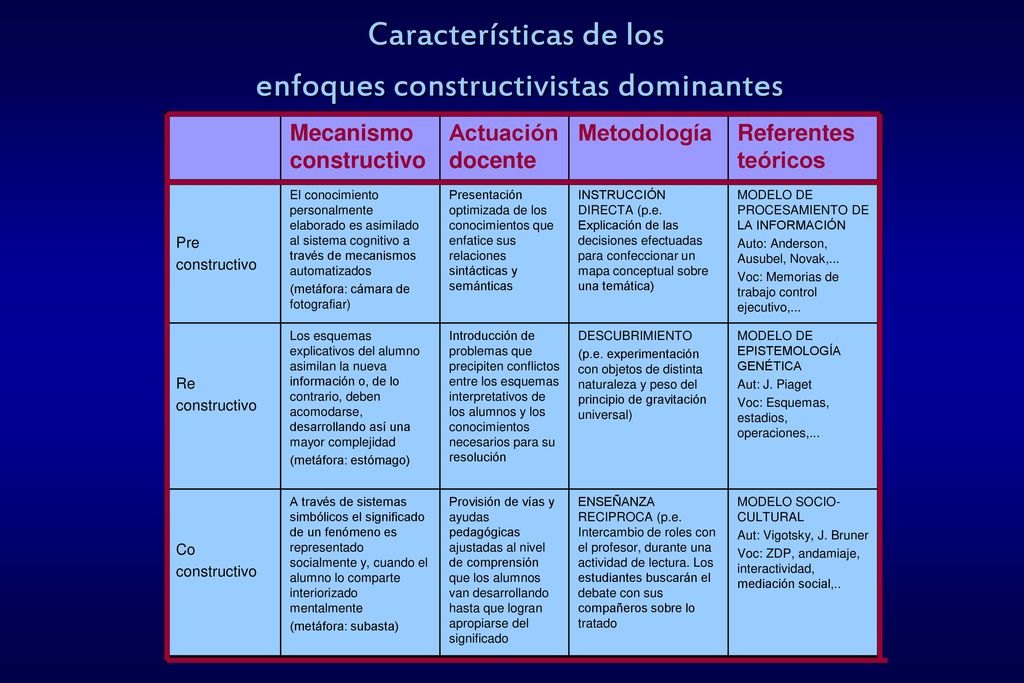 Características de los
enfoques constructivistas dominantes

| | Mecanismo constructivo | Actuación docente | Metodología | Referentes teóricos |
|---|---|---|---|---|
| Pre constructivo | El conocimiento personalmente elaborado es asimilado al sistema cognitivo a través de mecanismos automatizados (metáfora: cámara de fotografiar) | Presentación optimizada de los conocimientos que enfatice sus relaciones sintácticas y semánticas | INSTRUCCIÓN DIRECTA (p.e. Explicación de las decisiones efectuadas para confeccionar un mapa conceptual sobre una temática) | MODELO DE PROCESAMIENTO DE LA INFORMACIÓN Auto: Anderson, Ausubel, Novak,... Voc: Memorias de trabajo control ejecutivo,... |
| Re constructivo | Los esquemas explicativos del alumno asimilan la nueva información o, de lo contrario, deben acomodarse, desarrollando así una mayor complejidad (metáfora: estómago) | Introducción de problemas que precipiten conflictos entre los esquemas interpretativos de los alumnos y los conocimientos necesarios para su resolución | DESCUBRIMIENTO (p.e. experimentación con objetos de distinta naturaleza y peso del principio de gravitación universal) | MODELO DE EPISTEMOLOGÍA GENÉTICA Aut: J. Piaget Voc: Esquemas, estadios, operaciones,... |
| Co constructivo | A través de sistemas simbólicos el significado de un fenómeno es representado socialmente y, cuando el alumno lo comparte interiorizado mentalmente (metáfora: subasta) | Provisión de vías y ayudas pedagógicas ajustadas al nivel de comprensión que los alumnos van desarrollando hasta que logran apropiarse del significado | ENSEÑANZA RECIPROCA (p.e. Intercambio de roles con el profesor, durante una actividad de lectura. Los estudiantes buscarán el debate con sus compañeros sobre lo tratado | MODELO SOCIO-CULTURAL Aut: Vigotsky, J. Bruner Voc: ZDP, andamiaje, interactividad, mediación social,.. |